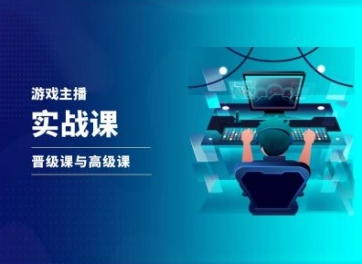 游戏主播

实战课

晋级课与高级课